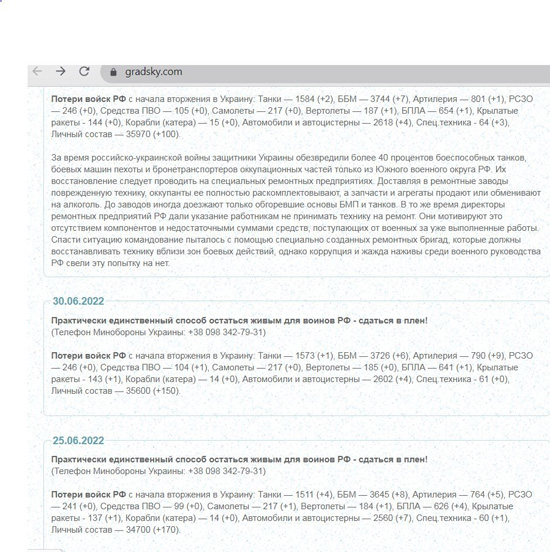 gradsky.com

**Потери войск РФ** с начала вторжения в Украину: Танки — 1584 (+2), ББМ — 3744 (+7), Артилерия — 801 (+1), РСЗО — 246 (+0), Средства ПВО — 105 (+0), Самолеты — 217 (+0), Вертолеты — 187 (+1), БПЛА — 654 (+1), Крылатые ракеты - 144 (+0), Корабли (катера) — 15 (+0), Автомобили и автоцистерны — 2618 (+4), Спец.техника - 64 (+3), Личный состав — 35970 (+100).

За время российско-украинской войны защитники Украины обезвредили более 40 процентов боеспособных танков, боевых машин пехоты и бронетранспортеров оккупационных частей только из Южного военного округа РФ. Их восстановление следует проводить на специальных ремонтных предприятиях. Доставляя в ремонтные заводы поврежденную технику, оккупанты ее полностью раскомплектовывают, а запчасти и агрегаты продают или обменивают на алкоголь. До заводов иногда доезжают только обгоревшие основы БМП и танков. В то же время директоры ремонтных предприятий РФ дали указание работникам не принимать технику на ремонт. Они мотивируют это отсутствием компонентов и недостаточными суммами средств, поступающих от военных за уже выполненные работы. Спасти ситуацию командование пыталось с помощью специально созданных ремонтных бригад, которые должны восстанавливать технику вблизи зон боевых действий, однако коррупция и жажда наживы среди военного руководства РФ свели эту попытку на нет.

30.06.2022

**Практически единственный способ остаться живым для воинов РФ - сдаться в плен!**
(Телефон Минобороны Украины: +38 098 342-79-31)

**Потери войск РФ** с начала вторжения в Украину: Танки — 1573 (+1), ББМ — 3726 (+6), Артилерия — 790 (+9), РСЗО — 246 (+0), Средства ПВО — 104 (+1), Самолеты — 217 (+0), Вертолеты — 185 (+0), БПЛА — 641 (+1), Крылатые ракеты - 143 (+1), Корабли (катера) — 14 (+0), Автомобили и автоцистерны — 2602 (+4), Спец.техника - 61 (+0), Личный состав — 35600 (+150).

25.06.2022

**Практически единственный способ остаться живым для воинов РФ - сдаться в плен!**
(Телефон Минобороны Украины: +38 098 342-79-31)

**Потери войск РФ** с начала вторжения в Украину: Танки — 1511 (+4), ББМ — 3645 (+8), Артилерия — 764 (+5), РСЗО — 241 (+0), Средства ПВО — 99 (+0), Самолеты — 217 (+1), Вертолеты — 184 (+1), БПЛА — 626 (+4), Крылатые ракеты - 137 (+1), Корабли (катера) — 14 (+0), Автомобили и автоцистерны — 2560 (+7), Спец.техника - 60 (+1), Личный состав — 34700 (+170).